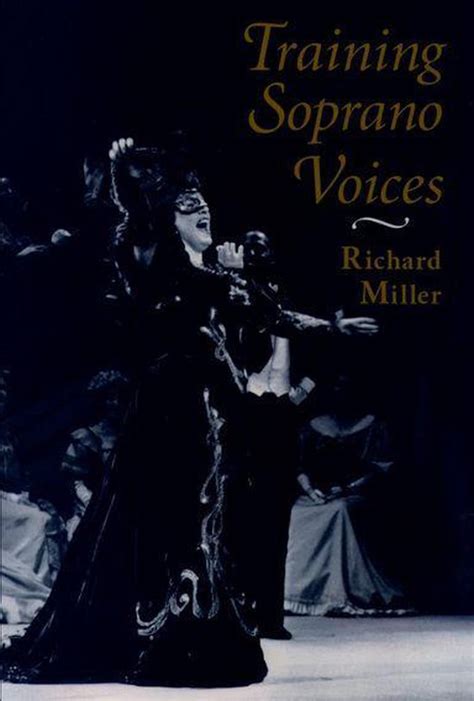 Training Soprano Voices

Richard Miller